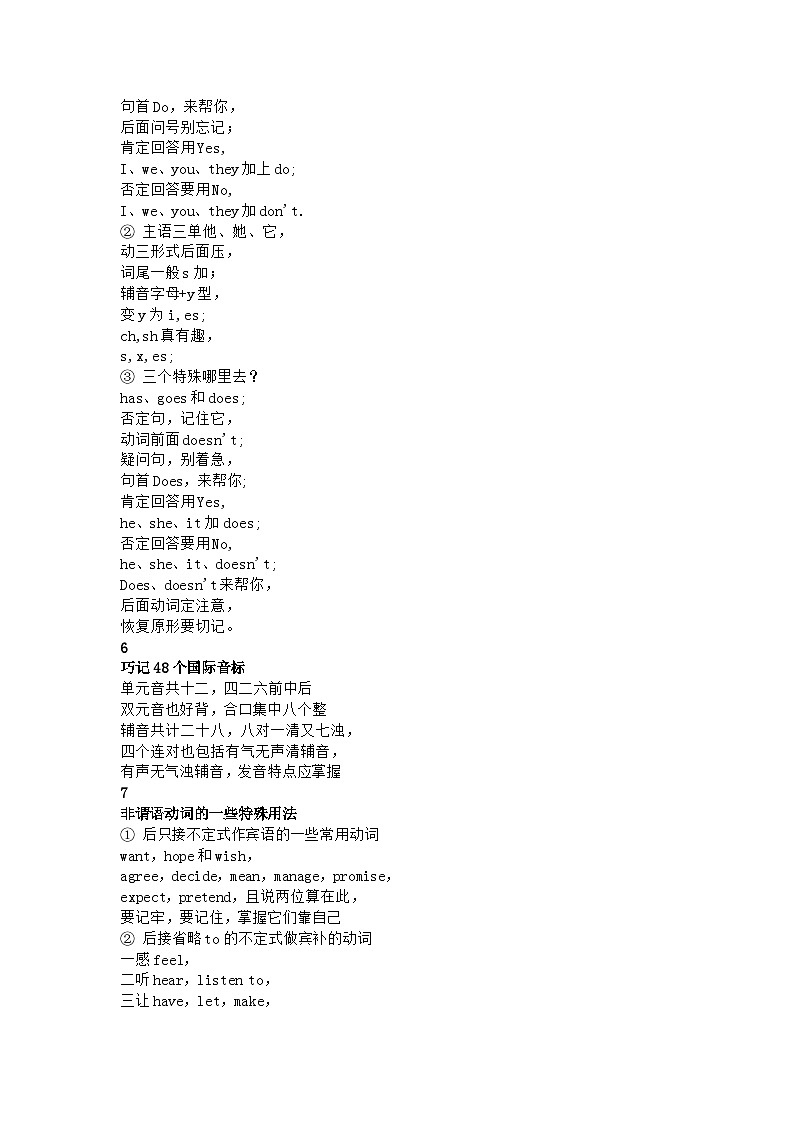 句首 Do，来帮你，
后面问号别忘记；
肯定回答用Yes,
I、we、you、they 加上 do;
否定回答要用No,
I、we、you、they 加 don't.
② 主语三单他、她、它，
动三形式后面压，
词尾一般 s 加；
辅音字母+y 型，
变 y 为 i,es;
ch,sh 真有趣，
s,x,es;
③ 三个特殊哪里去？
has、goes 和 does;
否定句，记住它，
动词前面 doesn't;
疑问句，别着急，
句首 Does，来帮你;
肯定回答用Yes,
he、she、it 加 does;
否定回答要用No,
he、she、it、doesn't;
Does、doesn't 来帮你，
后面动词定注意，
恢复原形要切记。
6
巧记 48 个国际音标
单元音共十二，四二六前中后
双元音也好背，合口集中八个整
辅音共计二十八，八对一清又七浊，
四个连对也包括有气无声清辅音，
有声无气浊辅音，发音特点应掌握
7
非谓语动词的一些特殊用法
① 后只接不定式作宾语的一些常用动词
want，hope 和 wish，
agree，decide，mean，manage，promise，
expect，pretend，且说两位算在此，
要记牢，要记住，掌握它们靠自己
② 后接省略 to 的不定式做宾补的动词
一感 feel，
二听 hear，listen to，
三让 have，let，make，